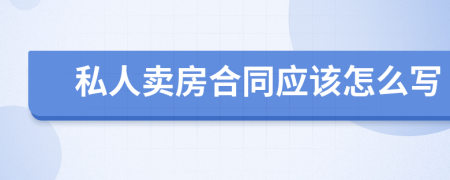 私人卖房合同应该怎么写